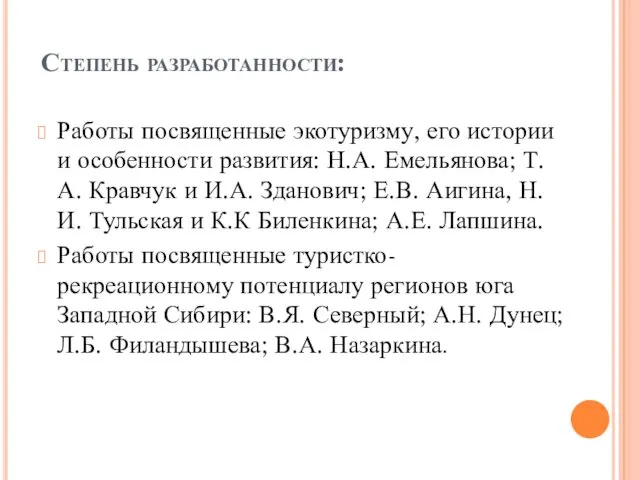 Степень разработанности:

Работы посвященные экотуризму, его истории и особенности развития: Н.А. Емельянова; Т. А. Кравчук и И.А. Зданович; Е.В. Аигина, Н. И. Тульская и К.К Биленкина; А.Е. Лапшина.

Работы посвященные туристко-рекреационному потенциалу регионов юга Западной Сибири: В.Я. Северный; А.Н. Дунец; Л.Б. Филандышева; В.А. Назаркина.